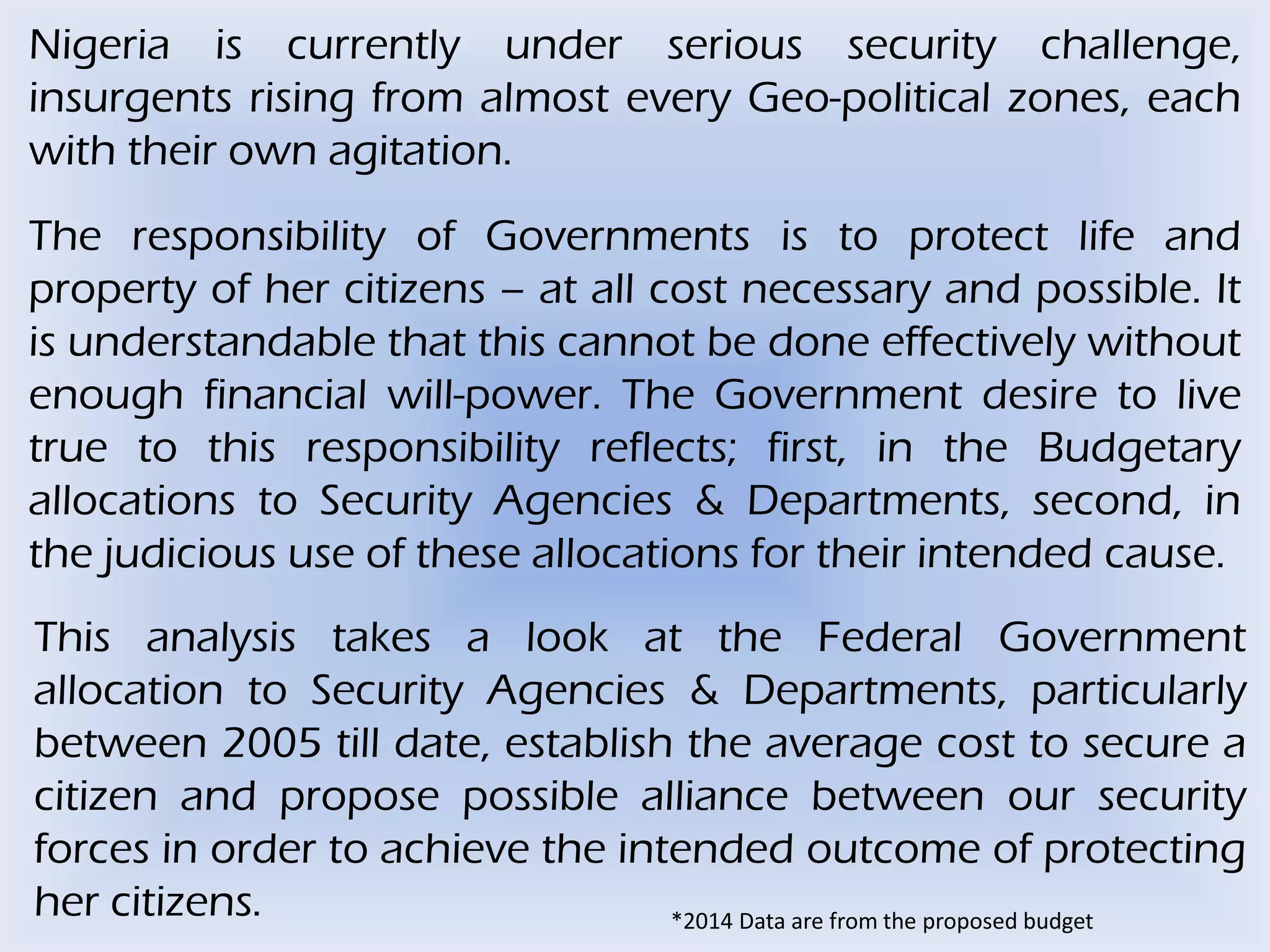 Nigeria is currently under serious security challenge, insurgents rising from almost every Geo-political zones, each with their own agitation.

The responsibility of Governments is to protect life and property of her citizens – at all cost necessary and possible. It is understandable that this cannot be done effectively without enough financial will-power. The Government desire to live true to this responsibility reflects; first, in the Budgetary allocations to Security Agencies & Departments, second, in the judicious use of these allocations for their intended cause.

This analysis takes a look at the Federal Government allocation to Security Agencies & Departments, particularly between 2005 till date, establish the average cost to secure a citizen and propose possible alliance between our security forces in order to achieve the intended outcome of protecting her citizens.

*2014 Data are from the proposed budget